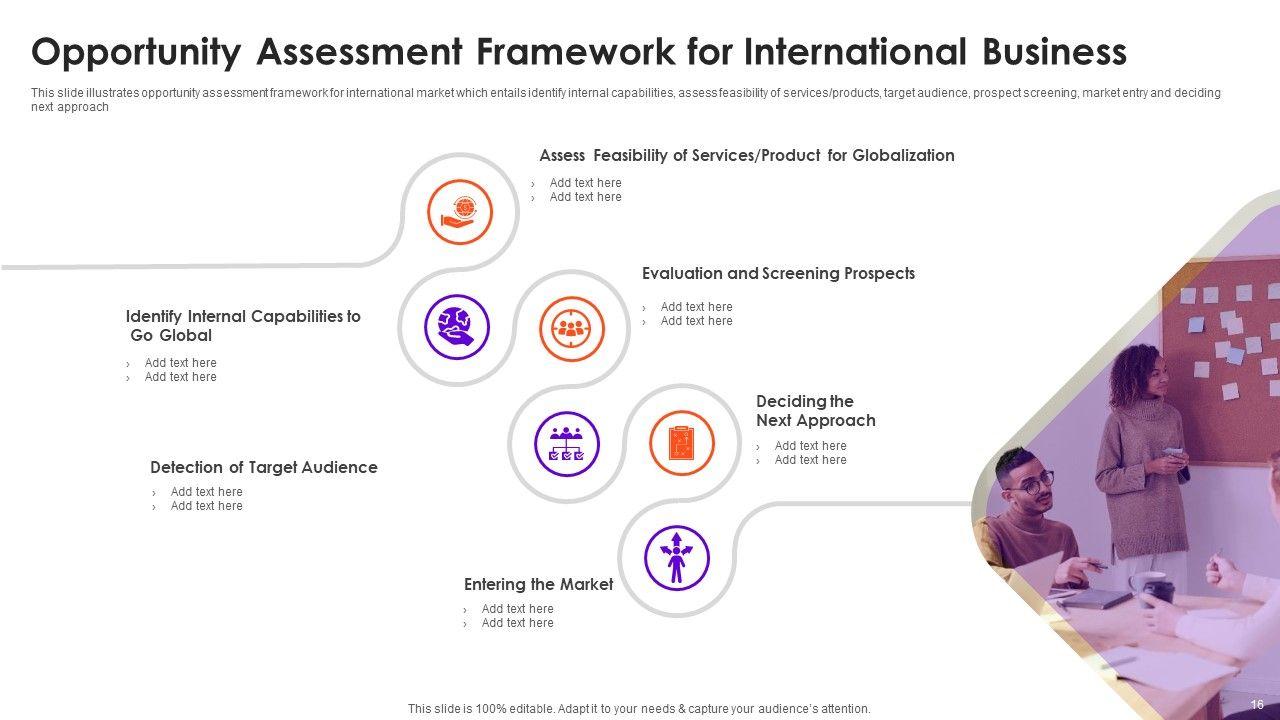 Opportunity Assessment Framework for International Business

This slide illustrates opportunity assessment framework for international market which entails identify internal capabilities, assess feasibility of services/products, target audience, prospect screening, market entry and deciding next approach

Assess Feasibility of Services/Product for Globalization
› Add text here
› Add text here

Evaluation and Screening Prospects
› Add text here
› Add text here

Identify Internal Capabilities to Go Global
› Add text here
› Add text here

Deciding the Next Approach
› Add text here
› Add text here

Detection of Target Audience
› Add text here
› Add text here

Entering the Market
› Add text here
› Add text here

This slide is 100% editable. Adapt it to your needs & capture your audience's attention.

16